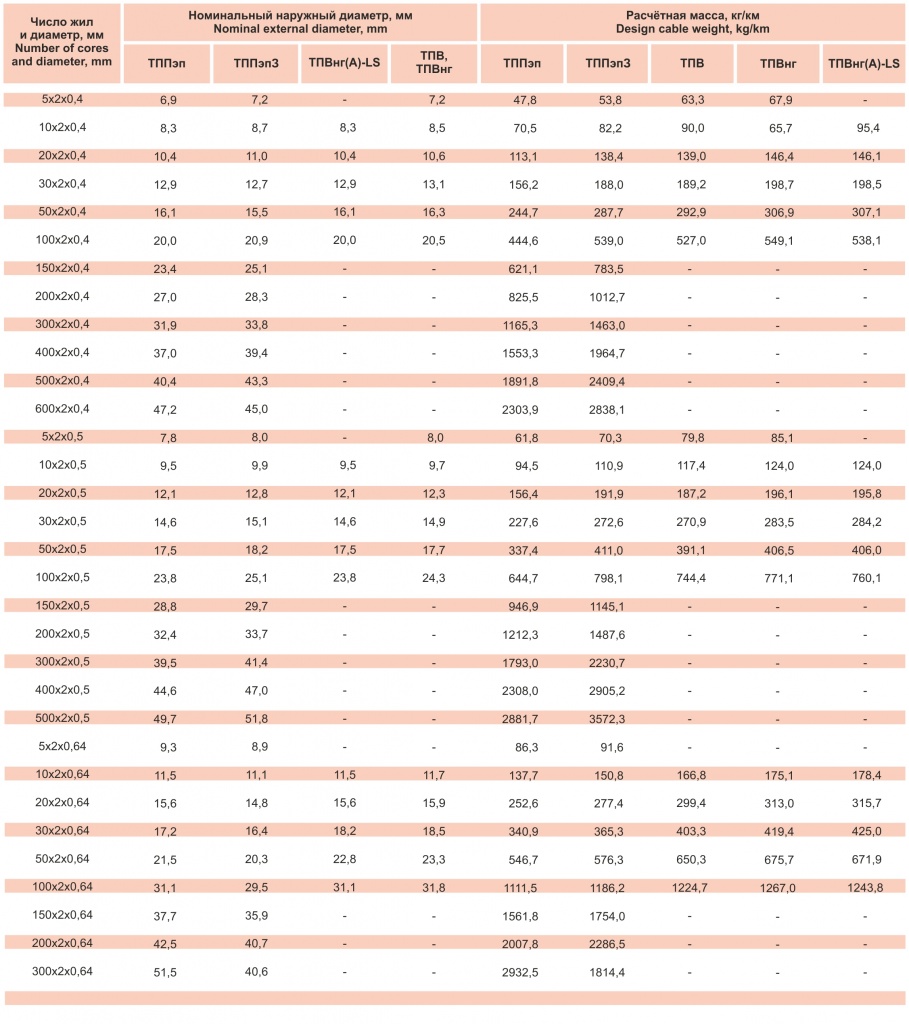 | Число жил и диаметр, мм Number of cores and diameter, mm | Номинальный наружный диаметр, мм Nominal external diameter, mm | | | | Расчётная масса, кг/км Design cable weight, kg/km | | | | |
|---|---|---|---|---|---|---|---|---|---|
| | ТППэп | ТППэпЗ | ТПВнг(А)-LS | ТПВ, ТПВнг | ТППэп | ТППэпЗ | ТПВ | ТПВнг | ТПВнг(А)-LS |
| 5x2x0,4 | 6,9 | 7,2 | - | 7,2 | 47,8 | 53,8 | 63,3 | 67,9 | - |
| 10x2x0,4 | 8,3 | 8,7 | 8,3 | 8,5 | 70,5 | 82,2 | 90,0 | 65,7 | 95,4 |
| 20x2x0,4 | 10,4 | 11,0 | 10,4 | 10,6 | 113,1 | 138,4 | 139,0 | 146,4 | 146,1 |
| 30x2x0,4 | 12,9 | 12,7 | 12,9 | 13,1 | 156,2 | 188,0 | 189,2 | 198,7 | 198,5 |
| 50x2x0,4 | 16,1 | 15,5 | 16,1 | 16,3 | 244,7 | 287,7 | 292,9 | 306,9 | 307,1 |
| 100x2x0,4 | 20,0 | 20,9 | 20,0 | 20,5 | 444,6 | 539,0 | 527,0 | 549,1 | 538,1 |
| 150x2x0,4 | 23,4 | 25,1 | - | - | 621,1 | 783,5 | - | - | - |
| 200x2x0,4 | 27,0 | 28,3 | - | - | 825,5 | 1012,7 | - | - | - |
| 300x2x0,4 | 31,9 | 33,8 | - | - | 1165,3 | 1463,0 | - | - | - |
| 400x2x0,4 | 37,0 | 39,4 | - | - | 1553,3 | 1964,7 | - | - | - |
| 500x2x0,4 | 40,4 | 43,3 | - | - | 1891,8 | 2409,4 | - | - | - |
| 600x2x0,4 | 47,2 | 45,0 | - | - | 2303,9 | 2838,1 | - | - | - |
| 5x2x0,5 | 7,8 | 8,0 | - | 8,0 | 61,8 | 70,3 | 79,8 | 85,1 | - |
| 10x2x0,5 | 9,5 | 9,9 | 9,5 | 9,7 | 94,5 | 110,9 | 117,4 | 124,0 | 124,0 |
| 20x2x0,5 | 12,1 | 12,8 | 12,1 | 12,3 | 156,4 | 191,9 | 187,2 | 196,1 | 195,8 |
| 30x2x0,5 | 14,6 | 15,1 | 14,6 | 14,9 | 227,6 | 272,6 | 270,9 | 283,5 | 284,2 |
| 50x2x0,5 | 17,5 | 18,2 | 17,5 | 17,7 | 337,4 | 411,0 | 391,1 | 406,5 | 406,0 |
| 100x2x0,5 | 23,8 | 25,1 | 23,8 | 24,3 | 644,7 | 798,1 | 744,4 | 771,1 | 760,1 |
| 150x2x0,5 | 28,8 | 29,7 | - | - | 946,9 | 1145,1 | - | - | - |
| 200x2x0,5 | 32,4 | 33,7 | - | - | 1212,3 | 1487,6 | - | - | - |
| 300x2x0,5 | 39,5 | 41,4 | - | - | 1793,0 | 2230,7 | - | - | - |
| 400x2x0,5 | 44,6 | 47,0 | - | - | 2308,0 | 2905,2 | - | - | - |
| 500x2x0,5 | 49,7 | 51,8 | - | - | 2881,7 | 3572,3 | - | - | - |
| 5x2x0,64 | 9,3 | 8,9 | - | - | 86,3 | 91,6 | - | - | - |
| 10x2x0,64 | 11,5 | 11,1 | 11,5 | 11,7 | 137,7 | 150,8 | 166,8 | 175,1 | 178,4 |
| 20x2x0,64 | 15,6 | 14,8 | 15,6 | 15,9 | 252,6 | 277,4 | 299,4 | 313,0 | 315,7 |
| 30x2x0,64 | 17,2 | 16,4 | 18,2 | 18,5 | 340,9 | 365,3 | 403,3 | 419,4 | 425,0 |
| 50x2x0,64 | 21,5 | 20,3 | 22,8 | 23,3 | 546,7 | 576,3 | 650,3 | 675,7 | 671,9 |
| 100x2x0,64 | 31,1 | 29,5 | 31,1 | 31,8 | 1111,5 | 1186,2 | 1224,7 | 1267,0 | 1243,8 |
| 150x2x0,64 | 37,7 | 35,9 | - | - | 1561,8 | 1754,0 | - | - | - |
| 200x2x0,64 | 42,5 | 40,7 | - | - | 2007,8 | 2286,5 | - | - | - |
| 300x2x0,64 | 51,5 | 40,6 | - | - | 2932,5 | 1814,4 | - | - | - |